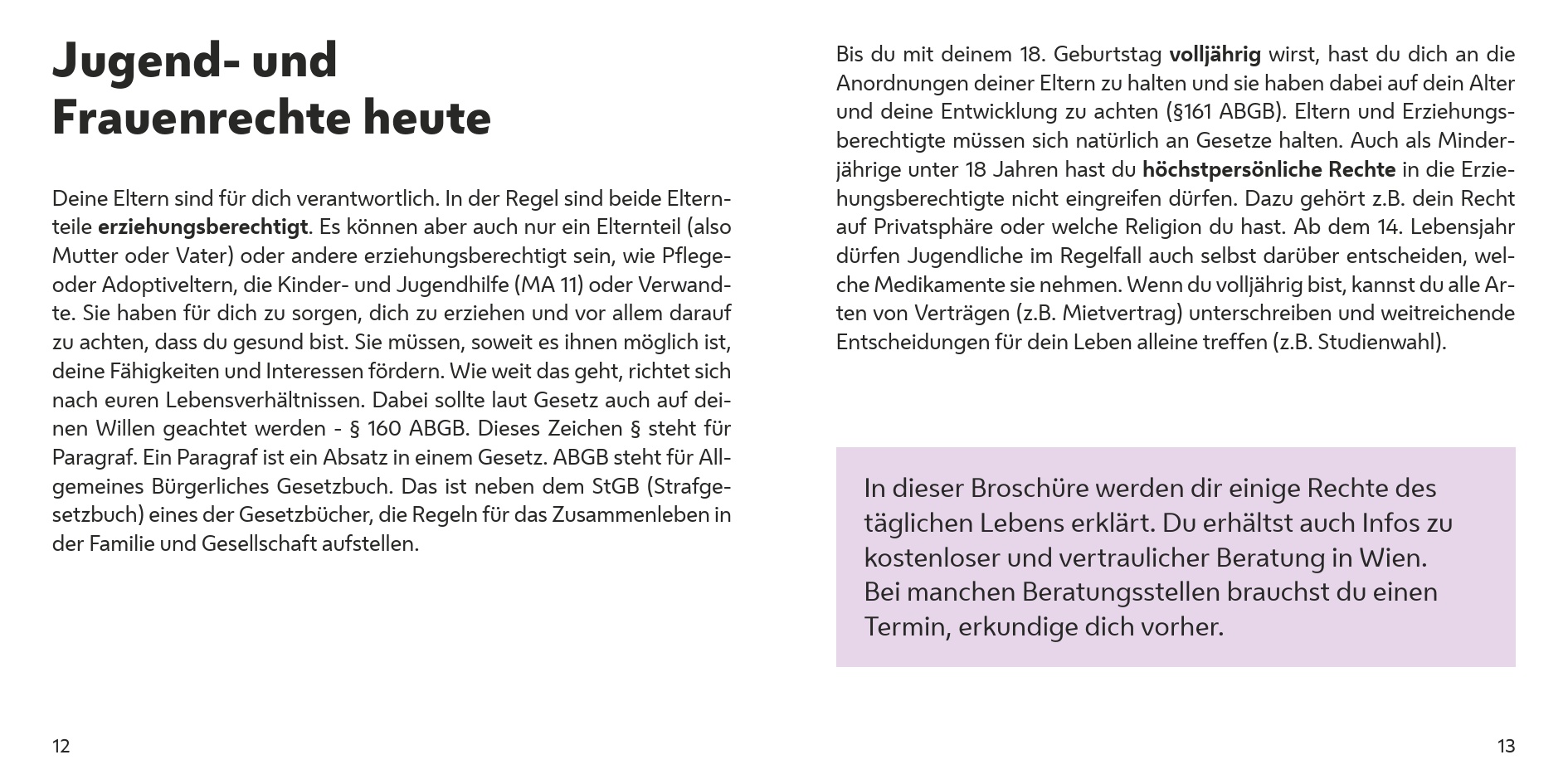 Jugend- und Frauenrechte heute

Deine Eltern sind für dich verantwortlich. In der Regel sind beide Elternteile erziehungsberechtigt. Es können aber auch nur ein Elternteil (also Mutter oder Vater) oder andere erziehungsberechtigt sein, wie Pflege- oder Adoptiveltern, die Kinder- und Jugendhilfe (MA 11) oder Verwandte. Sie haben für dich zu sorgen, dich zu erziehen und vor allem darauf zu achten, dass du gesund bist. Sie müssen, soweit es ihnen möglich ist, deine Fähigkeiten und Interessen fördern. Wie weit das geht, richtet sich nach euren Lebensverhältnissen. Dabei sollte laut Gesetz auch auf deinen Willen geachtet werden - § 160 ABGB. Dieses Zeichen § steht für Paragraf. Ein Paragraf ist ein Absatz in einem Gesetz. ABGB steht für Allgemeines Bürgerliches Gesetzbuch. Das ist neben dem StGB (Strafgesetzbuch) eines der Gesetzbücher, die Regeln für das Zusammenleben in der Familie und Gesellschaft aufstellen.

12

Bis du mit deinem 18. Geburtstag volljährig wirst, hast du dich an die Anordnungen deiner Eltern zu halten und sie haben dabei auf dein Alter und deine Entwicklung zu achten (§161 ABGB). Eltern und Erziehungsberechtigte müssen sich natürlich an Gesetze halten. Auch als Minderjährige unter 18 Jahren hast du höchstpersönliche Rechte in die Erziehungsberechtigte nicht eingreifen dürfen. Dazu gehört z.B. dein Recht auf Privatsphäre oder welche Religion du hast. Ab dem 14. Lebensjahr dürfen Jugendliche im Regelfall auch selbst darüber entscheiden, welche Medikamente sie nehmen. Wenn du volljährig bist, kannst du alle Arten von Verträgen (z.B. Mietvertrag) unterschreiben und weitreichende Entscheidungen für dein Leben alleine treffen (z.B. Studienwahl).

In dieser Broschüre werden dir einige Rechte des täglichen Lebens erklärt. Du erhältst auch Infos zu kostenloser und vertraulicher Beratung in Wien. Bei manchen Beratungsstellen brauchst du einen Termin, erkundige dich vorher.

13